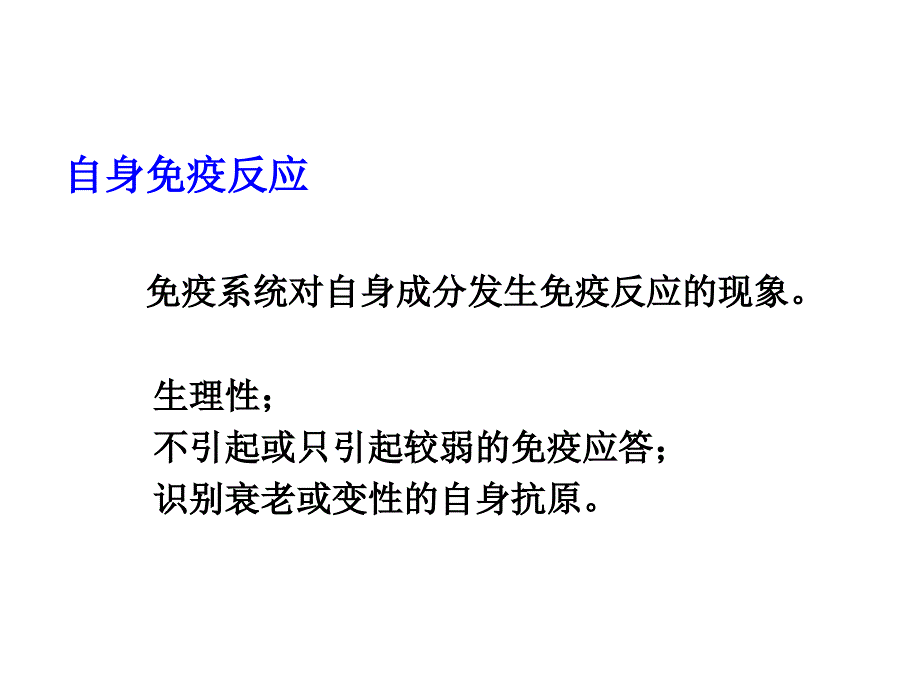 自身免疫反应

免疫系统对自身成分发生免疫反应的现象。

生理性；
不引起或只引起较弱的免疫应答；
识别衰老或变性的自身抗原。